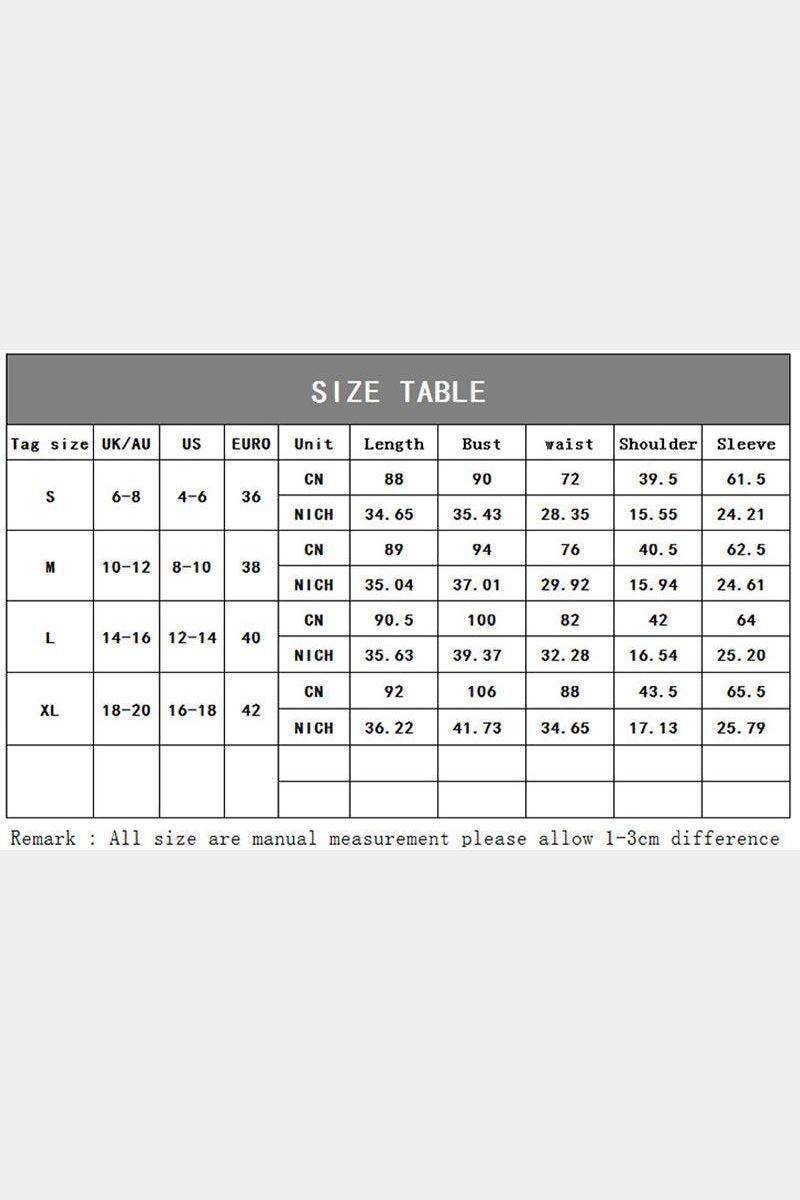 SIZE TABLE

| Tag size | UK/AU | US | EURO | Unit | Length | Bust | waist | Shoulder | Sleeve |
|---|---|---|---|---|---|---|---|---|---|
| S | 6-8 | 4-6 | 36 | CN | 88 | 90 | 72 | 39.5 | 61.5 |
| | | | | NICH | 34.65 | 35.43 | 28.35 | 15.55 | 24.21 |
| M | 10-12 | 8-10 | 38 | CN | 89 | 94 | 76 | 40.5 | 62.5 |
| | | | | NICH | 35.04 | 37.01 | 29.92 | 15.94 | 24.61 |
| L | 14-16 | 12-14 | 40 | CN | 90.5 | 100 | 82 | 42 | 64 |
| | | | | NICH | 35.63 | 39.37 | 32.28 | 16.54 | 25.20 |
| XL | 18-20 | 16-18 | 42 | CN | 92 | 106 | 88 | 43.5 | 65.5 |
| | | | | NICH | 36.22 | 41.73 | 34.65 | 17.13 | 25.79 |
| | | | | | | | | | |
| | | | | | | | | | |

Remark : All size are manual measurement please allow 1-3cm difference